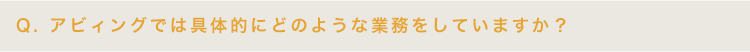 Q. アビィングでは具体的にどのような業務をしていますか？